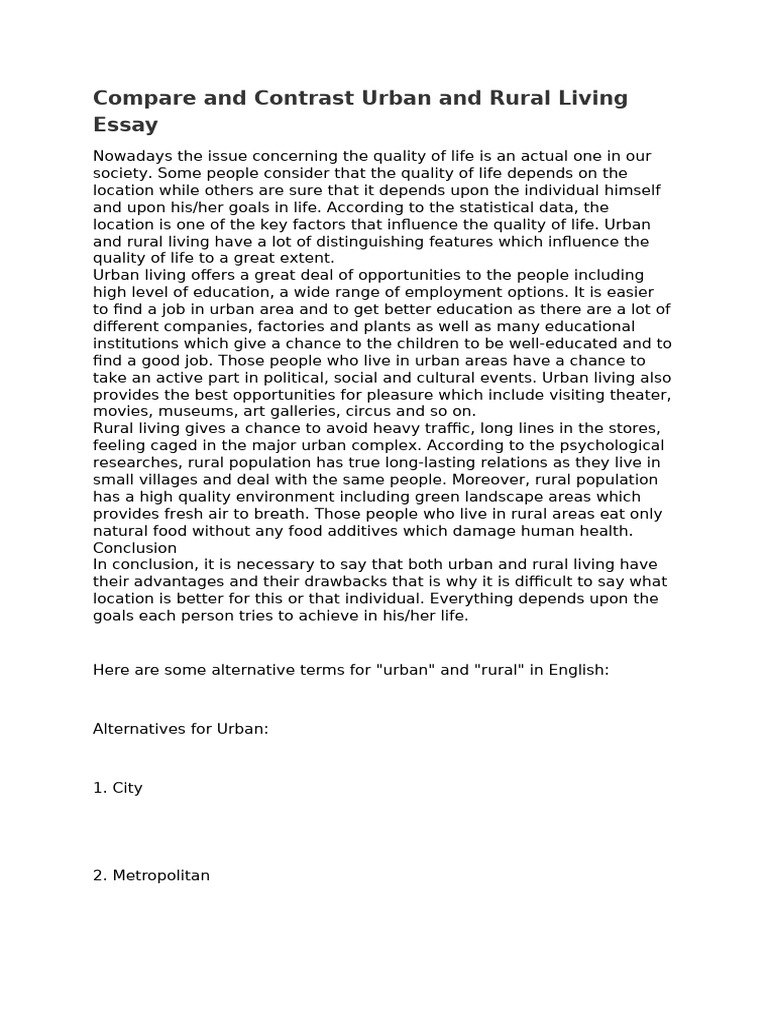 Compare and Contrast Urban and Rural Living Essay

Nowadays the issue concerning the quality of life is an actual one in our society. Some people consider that the quality of life depends on the location while others are sure that it depends upon the individual himself and upon his/her goals in life. According to the statistical data, the location is one of the key factors that influence the quality of life. Urban and rural living have a lot of distinguishing features which influence the quality of life to a great extent.
Urban living offers a great deal of opportunities to the people including high level of education, a wide range of employment options. It is easier to find a job in urban area and to get better education as there are a lot of different companies, factories and plants as well as many educational institutions which give a chance to the children to be well-educated and to find a good job. Those people who live in urban areas have a chance to take an active part in political, social and cultural events. Urban living also provides the best opportunities for pleasure which include visiting theater, movies, museums, art galleries, circus and so on.
Rural living gives a chance to avoid heavy traffic, long lines in the stores, feeling caged in the major urban complex. According to the psychological researches, rural population has true long-lasting relations as they live in small villages and deal with the same people. Moreover, rural population has a high quality environment including green landscape areas which provides fresh air to breath. Those people who live in rural areas eat only natural food without any food additives which damage human health.
Conclusion
In conclusion, it is necessary to say that both urban and rural living have their advantages and their drawbacks that is why it is difficult to say what location is better for this or that individual. Everything depends upon the goals each person tries to achieve in his/her life.

Here are some alternative terms for "urban" and "rural" in English:

Alternatives for Urban:

1. City

2. Metropolitan